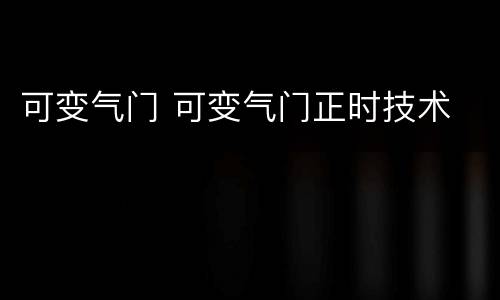 可变气门 可变气门正时技术